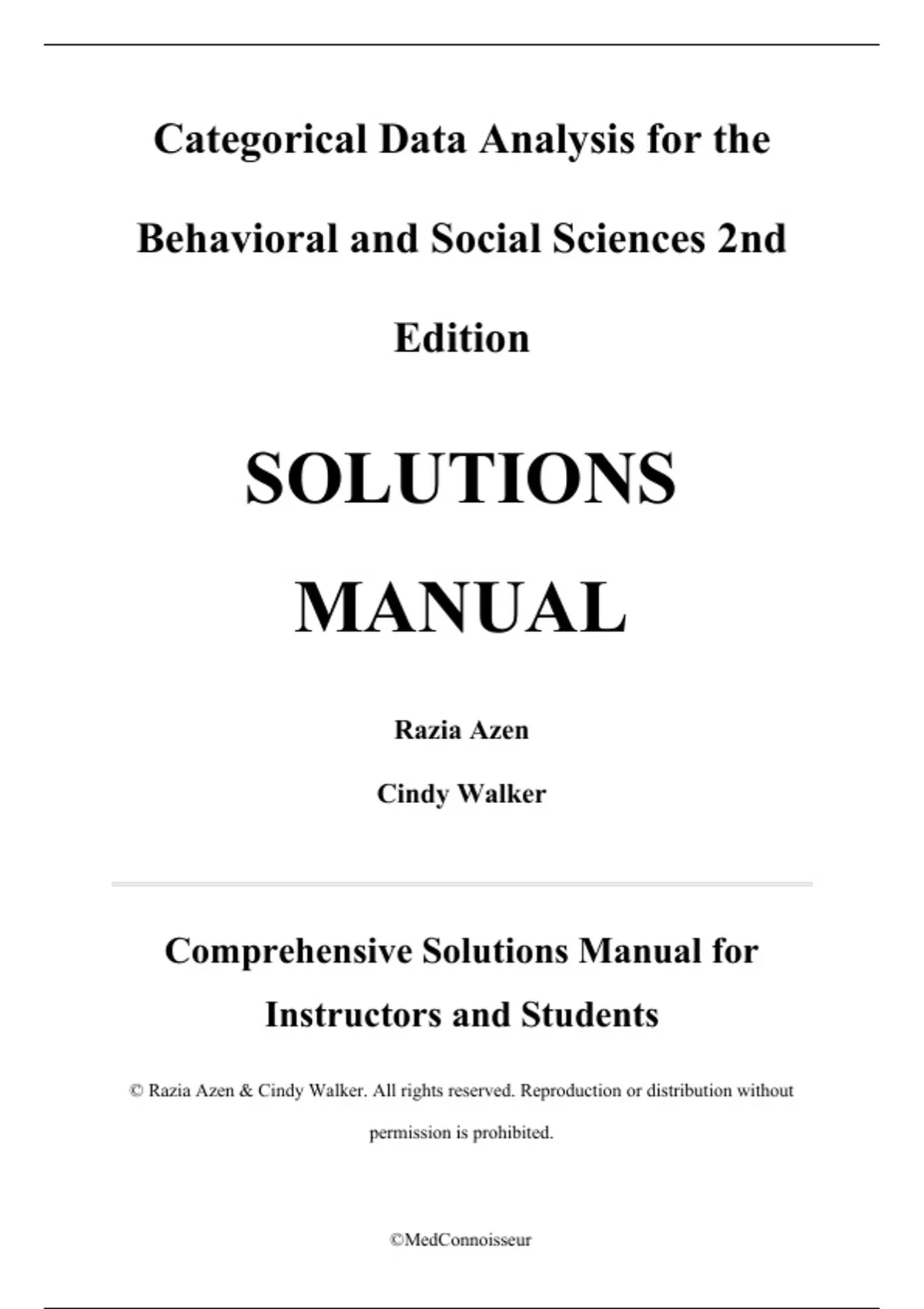 Categorical Data Analysis for the Behavioral and Social Sciences 2nd Edition

SOLUTIONS MANUAL

Razia Azen

Cindy Walker

Comprehensive Solutions Manual for Instructors and Students

© Razia Azen & Cindy Walker. All rights reserved. Reproduction or distribution without permission is prohibited.

©MedConnoisseur